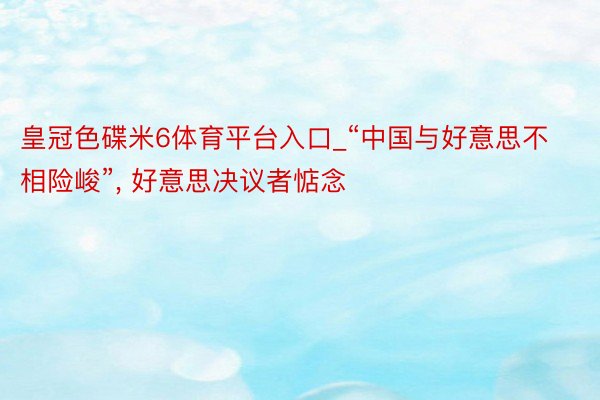 皇冠色碟米6体育平台入口_“中国与好意思不相险峻”, 好意思决议者惦念